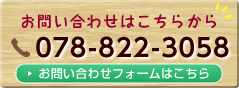 お問い合わせはこちらから

078-822-3058

お問い合わせフォームはこちら